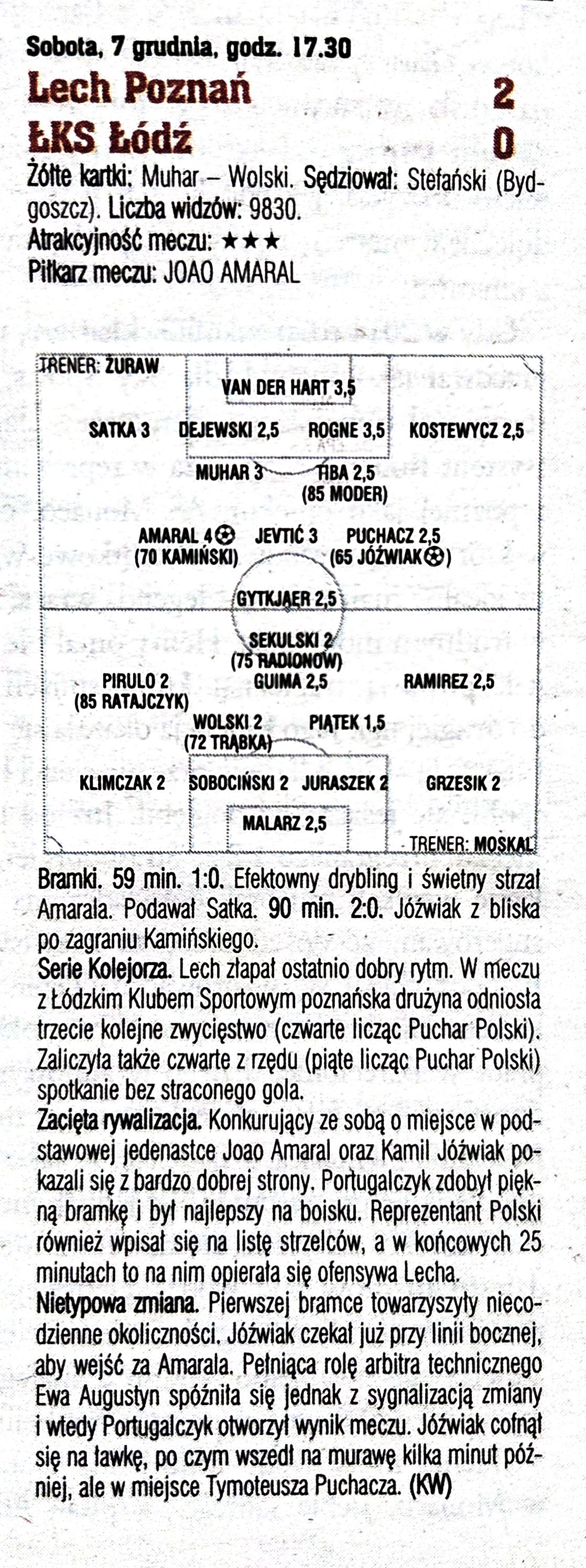 Sobota, 7 grudnia, godz. 17.30
Lech Poznań 2
ŁKS Łódź 0
Żółte kartki: Muhar – Wolski. Sędziował: Stefański (Bydgoszcz). Liczba widzów: 9830.
Atrakcyjność meczu: ★★★
Piłkarz meczu: JOAO AMARAL

TRENER: ŻURAW
VAN DER HART 3,5
SATKA 3 DEJEWSKI 2,5 ROGNE 3,5 KOSTEWYCZ 2,5
MUHAR 3 TIBA 2,5 (85 MODER)
AMARAL 4 (70 KAMIŃSKI) JEVTIĆ 3 PUCHACZ 2,5 (65 JÓŹWIAK)
GYTKJAER 2,5
SEKULSKI 2 (75 RADIONOW)
PIRULO 2 (85 RATAJCZYK) GUIMA 2,5 RAMIREZ 2,5
WOLSKI 2 (72 TRĄBKA) PIĄTEK 1,5
KLIMCZAK 2 SOBOCIŃSKI 2 JURASZEK 2 GRZESIK 2
MALARZ 2,5
TRENER: MOSKAL

Bramki. 59 min. 1:0. Efektowny drybling i świetny strzał Amarala. Podawał Satka. 90 min. 2:0. Jóźwiak z bliska po zagraniu Kamińskiego.
Serie Kolejorza. Lech złapał ostatnio dobry rytm. W meczu z Łódzkim Klubem Sportowym poznańska drużyna odniosła trzecie kolejne zwycięstwo (czwarte licząc Puchar Polski). Zaliczyła także czwarte z rzędu (piąte licząc Puchar Polski) spotkanie bez straconego gola.
Zacięta rywalizacja. Konkurujący ze sobą o miejsce w podstawowej jedenastce Joao Amaral oraz Kamil Jóźwiak pokazali się z bardzo dobrej strony. Portugalczyk zdobył piękną bramkę i był najlepszy na boisku. Reprezentant Polski również wpisał się na listę strzelców, a w końcowych 25 minutach to na nim opierała się ofensywa Lecha.
Nietypowa zmiana. Pierwszej bramce towarzyszyły niecodzienne okoliczności. Jóźwiak czekał już przy linii bocznej, aby wejść za Amarala. Pełniąca rolę arbitra technicznego Ewa Augustyn spóźniła się jednak z sygnalizacją zmiany i wtedy Portugalczyk otworzył wynik meczu. Jóźwiak cofnął się na ławkę, po czym wszedł na murawę kilka minut później, ale w miejsce Tymoteusza Puchacza. (KW)